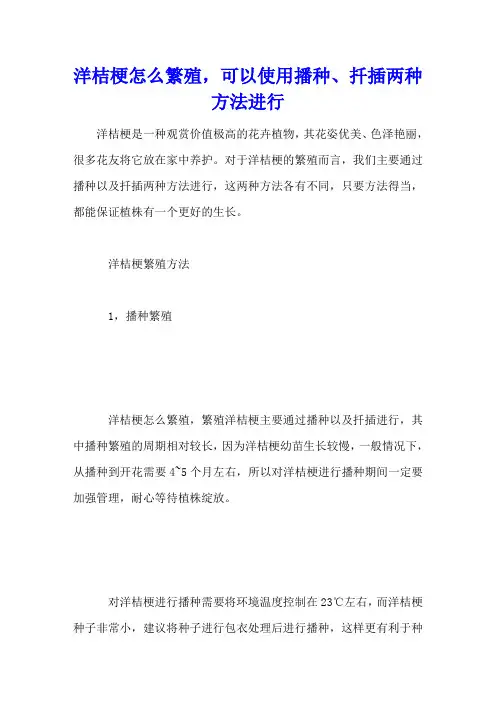 洋桔梗怎么繁殖，可以使用播种、扦插两种方法进行

洋桔梗是一种观赏价值极高的花卉植物，其花姿优美、色泽艳丽，很多花友将它放在家中养护。对于洋桔梗的繁殖而言，我们主要通过播种以及扦插两种方法进行，这两种方法各有不同，只要方法得当，都能保证植株有一个更好的生长。

洋桔梗繁殖方法

1，播种繁殖

洋桔梗怎么繁殖，繁殖洋桔梗主要通过播种以及扦插进行，其中播种繁殖的周期相对较长，因为洋桔梗幼苗生长较慢，一般情况下，从播种到开花需要 4~5 个月左右，所以对洋桔梗进行播种期间一定要加强管理，耐心等待植株绽放。

对洋桔梗进行播种需要将环境温度控制在 23℃左右，而洋桔梗种子非常小，建议将种子进行包衣处理后进行播种，这样更有利于种